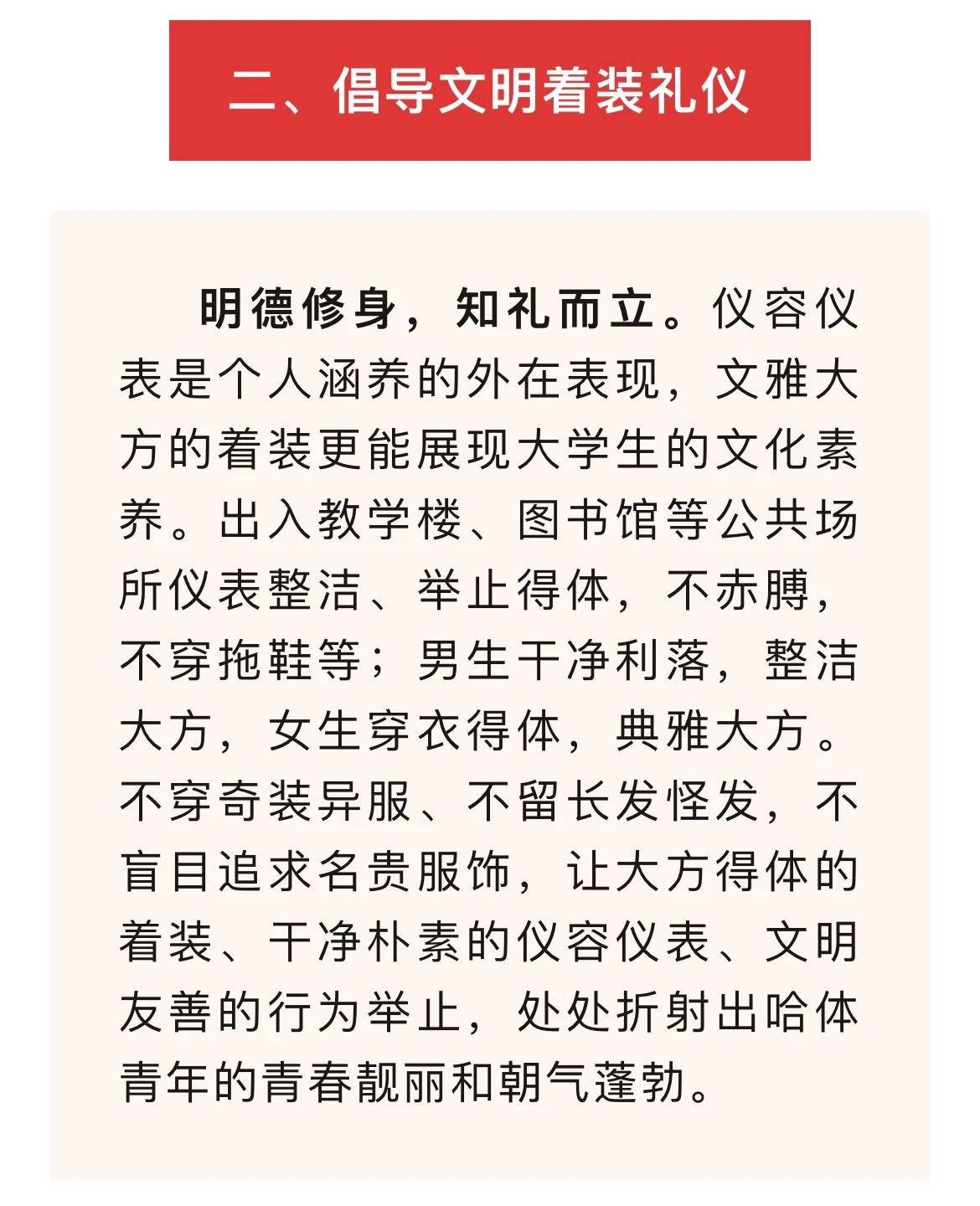 二、倡导文明着装礼仪

明德修身，知礼而立。仪容仪表是个人涵养的外在表现，文雅大方的着装更能展现大学生的文化素养。出入教学楼、图书馆等公共场所仪表整洁、举止得体，不赤膊，不穿拖鞋等；男生干净利落，整洁大方，女生穿衣得体，典雅大方。不穿奇装异服、不留长发怪发，不盲目追求名贵服饰，让大方得体的着装、干净朴素的仪容仪表、文明友善的行为举止，处处折射出哈体青年的青春靓丽和朝气蓬勃。